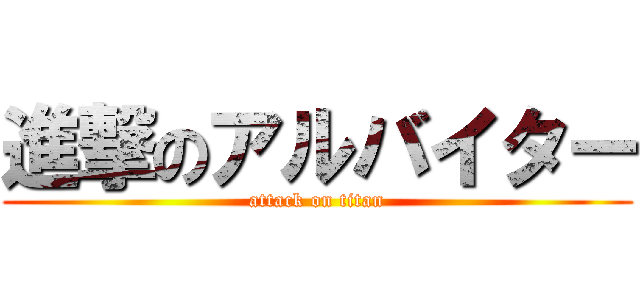 進撃のアルバイター
attack on titan